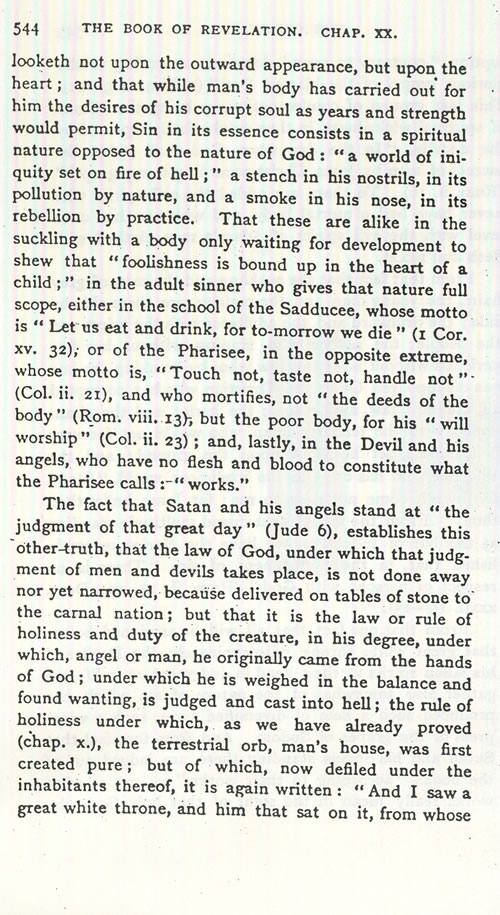 544 THE BOOK OF REVELATION. CHAP. XX.

looketh not upon the outward appearance, but upon the heart; and that while man's body has carried out for him the desires of his corrupt soul as years and strength would permit, Sin in its essence consists in a spiritual nature opposed to the nature of God: "a world of iniquity set on fire of hell;" a stench in his nostrils, in its pollution by nature, and a smoke in his nose, in its rebellion by practice. That these are alike in the suckling with a body only waiting for development to shew that "foolishness is bound up in the heart of a child;" in the adult sinner who gives that nature full scope, either in the school of the Sadducee, whose motto is "Let us eat and drink, for to-morrow we die" (1 Cor. xv. 32); or of the Pharisee, in the opposite extreme, whose motto is, "Touch not, taste not, handle not" (Col. ii. 21), and who mortifies, not "the deeds of the body" (Rom. viii. 13), but the poor body, for his "will worship" (Col. ii. 23); and, lastly, in the Devil and his angels, who have no flesh and blood to constitute what the Pharisee calls:—"works."

The fact that Satan and his angels stand at "the judgment of that great day" (Jude 6), establishes this other truth, that the law of God, under which that judgment of men and devils takes place, is not done away nor yet narrowed, because delivered on tables of stone to the carnal nation; but that it is the law or rule of holiness and duty of the creature, in his degree, under which, angel or man, he originally came from the hands of God; under which he is weighed in the balance and found wanting, is judged and cast into hell; the rule of holiness under which, as we have already proved (chap. x.), the terrestrial orb, man's house, was first created pure; but of which, now defiled under the inhabitants thereof, it is again written: "And I saw a great white throne, and him that sat on it, from whose